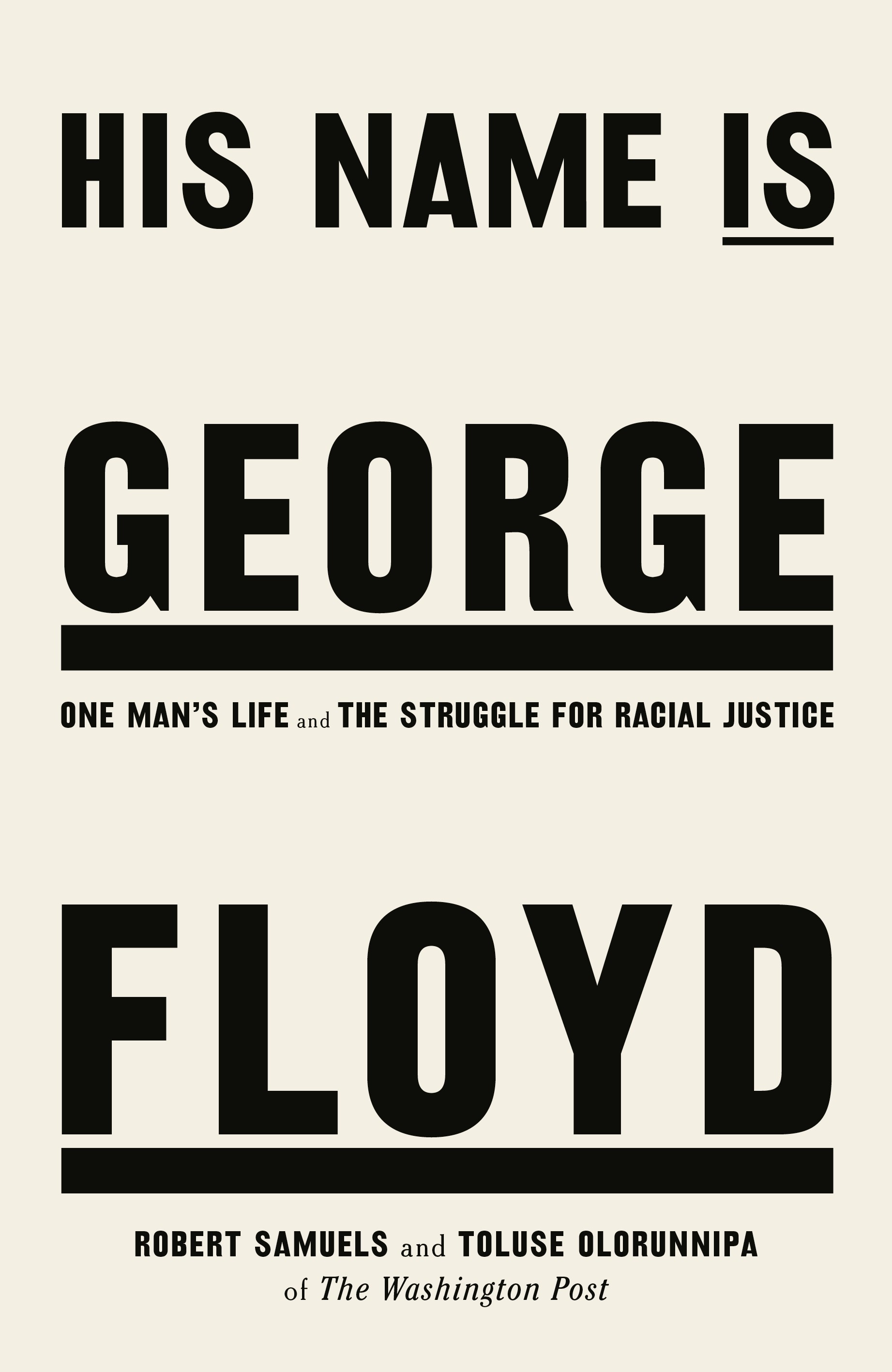 HIS NAME IS

GEORGE

ONE MAN'S LIFE and THE STRUGGLE FOR RACIAL JUSTICE

FLOYD

ROBERT SAMUELS and TOLUSE OLORUNNIPA
of The Washington Post